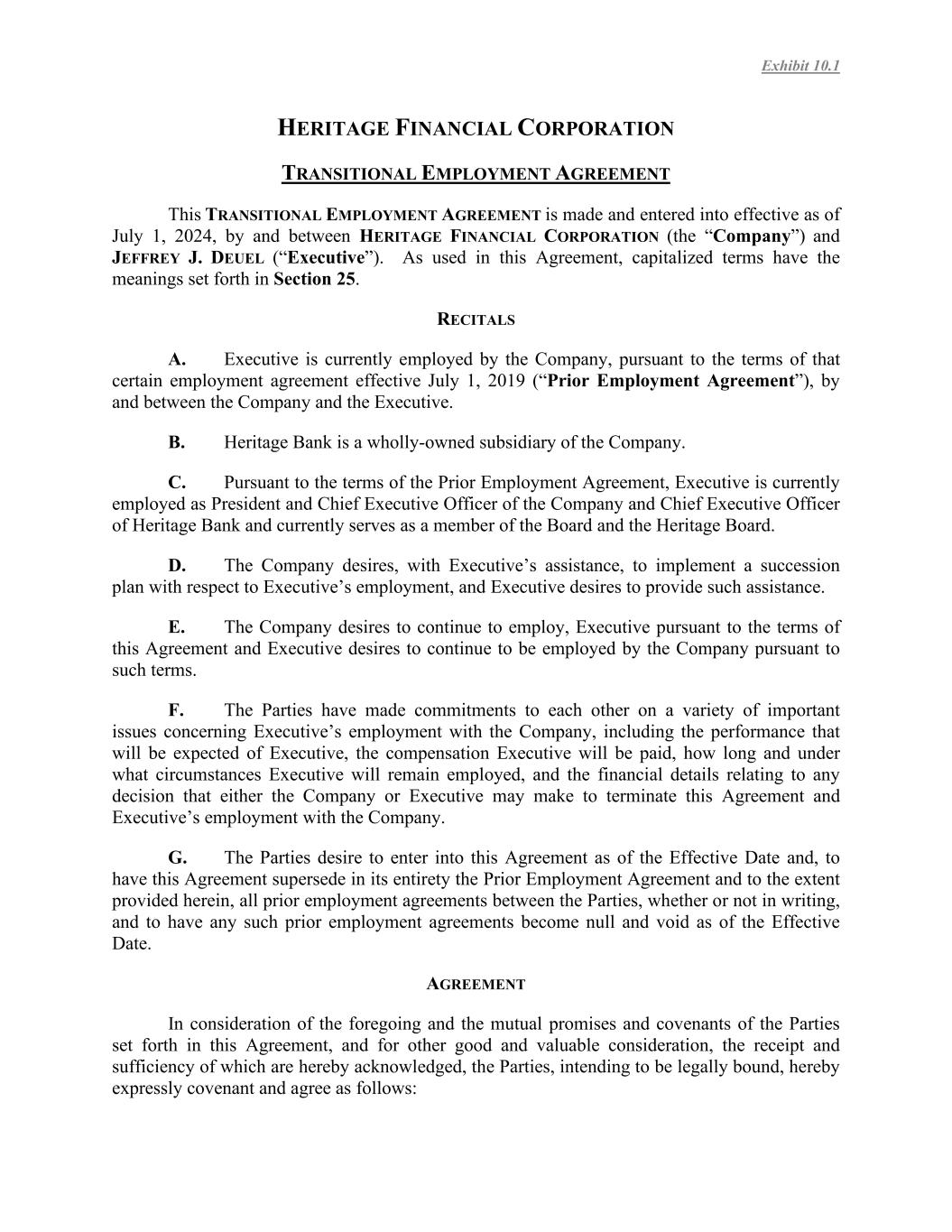 Exhibit 10.1

HERITAGE FINANCIAL CORPORATION

TRANSITIONAL EMPLOYMENT AGREEMENT

This TRANSITIONAL EMPLOYMENT AGREEMENT is made and entered into effective as of July 1, 2024, by and between HERITAGE FINANCIAL CORPORATION (the “Company”) and JEFFREY J. DEUEL (“Executive”). As used in this Agreement, capitalized terms have the meanings set forth in Section 25.

RECITALS

A. Executive is currently employed by the Company, pursuant to the terms of that certain employment agreement effective July 1, 2019 (“Prior Employment Agreement”), by and between the Company and the Executive.

B. Heritage Bank is a wholly-owned subsidiary of the Company.

C. Pursuant to the terms of the Prior Employment Agreement, Executive is currently employed as President and Chief Executive Officer of the Company and Chief Executive Officer of Heritage Bank and currently serves as a member of the Board and the Heritage Board.

D. The Company desires, with Executive’s assistance, to implement a succession plan with respect to Executive’s employment, and Executive desires to provide such assistance.

E. The Company desires to continue to employ, Executive pursuant to the terms of this Agreement and Executive desires to continue to be employed by the Company pursuant to such terms.

F. The Parties have made commitments to each other on a variety of important issues concerning Executive’s employment with the Company, including the performance that will be expected of Executive, the compensation Executive will be paid, how long and under what circumstances Executive will remain employed, and the financial details relating to any decision that either the Company or Executive may make to terminate this Agreement and Executive’s employment with the Company.

G. The Parties desire to enter into this Agreement as of the Effective Date and, to have this Agreement supersede in its entirety the Prior Employment Agreement and to the extent provided herein, all prior employment agreements between the Parties, whether or not in writing, and to have any such prior employment agreements become null and void as of the Effective Date.

AGREEMENT

In consideration of the foregoing and the mutual promises and covenants of the Parties set forth in this Agreement, and for other good and valuable consideration, the receipt and sufficiency of which are hereby acknowledged, the Parties, intending to be legally bound, hereby expressly covenant and agree as follows: